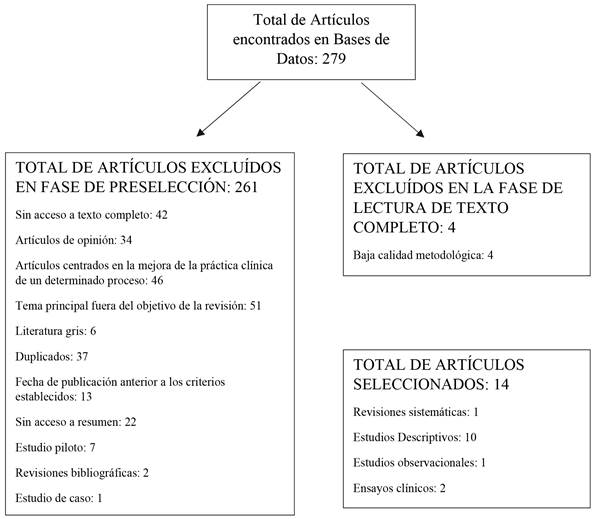 Total de Artículos encontrados en Bases de Datos: 279

TOTAL DE ARTÍCULOS EXCLUÍDOS EN FASE DE PRESELECCIÓN: 261

Sin acceso a texto completo: 42

Artículos de opinión: 34

Artículos centrados en la mejora de la práctica clínica de un determinado proceso: 46

Tema principal fuera del objetivo de la revisión: 51

Literatura gris: 6

Duplicados: 37

Fecha de publicación anterior a los criterios establecidos: 13

Sin acceso a resumen: 22

Estudio piloto: 7

Revisiones bibliográficas: 2

Estudio de caso: 1

TOTAL DE ARTÍCULOS EXCLUÍDOS EN LA FASE DE LECTURA DE TEXTO COMPLETO: 4

Baja calidad metodológica: 4

TOTAL DE ARTÍCULOS SELECCIONADOS: 14

Revisiones sistemáticas: 1

Estudios Descriptivos: 10

Estudios observacionales: 1

Ensayos clínicos: 2